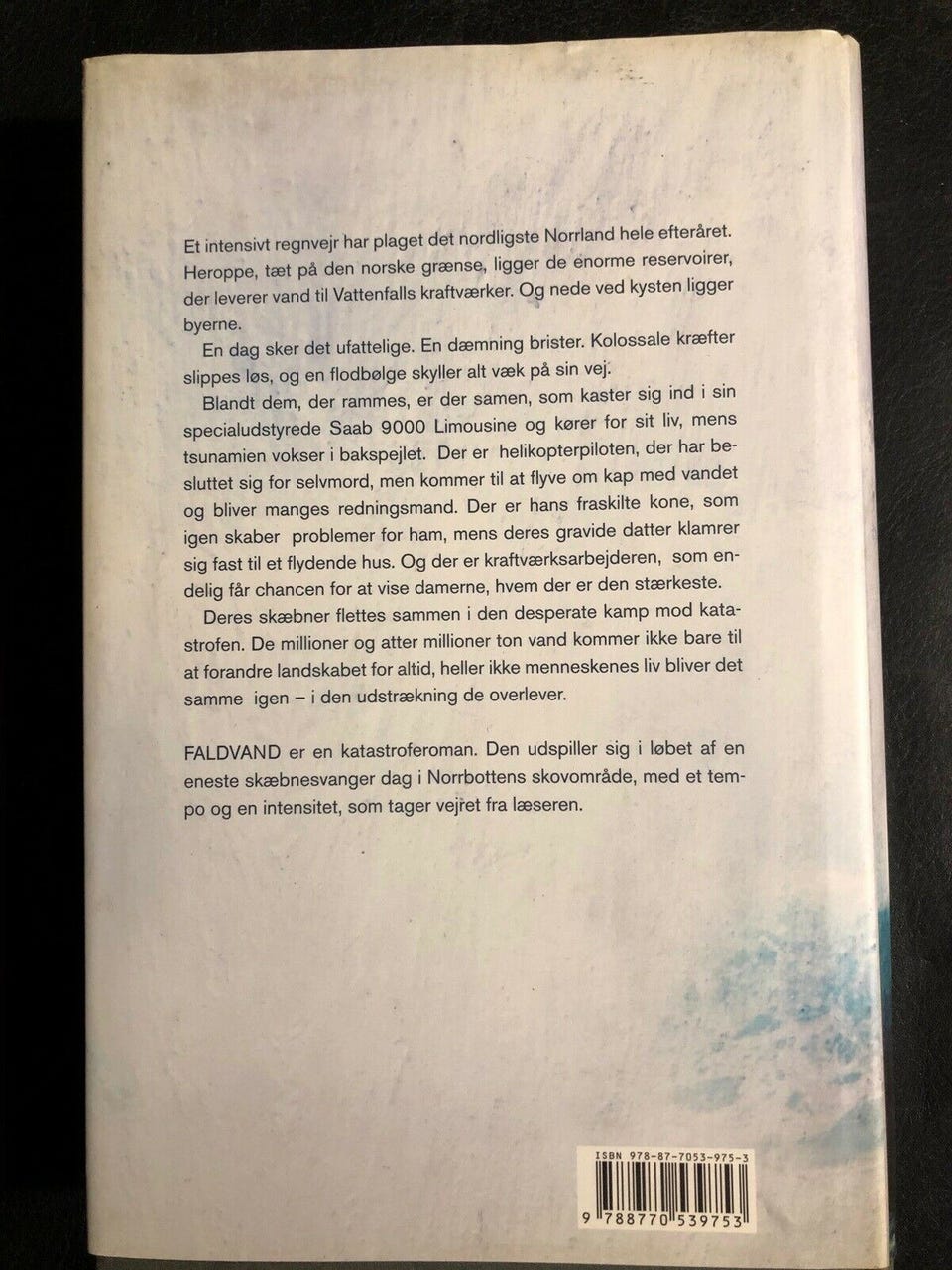 Et intensivt regnvejr har plaget det nordligste Norrland hele efteråret. Heroppe, tæt på den norske grænse, ligger de enorme reservoirer, der leverer vand til Vattenfalls kraftværker. Og nede ved kysten ligger byerne.

En dag sker det ufattelige. En dæmning brister. Kolossale kræfter slippes løs, og en flodbølge skyller alt væk på sin vej.

Blandt dem, der rammes, er der samen, som kaster sig ind i sin specialudstyrede Saab 9000 Limousine og kører for sit liv, mens tsunamien vokser i bakspejlet. Der er helikopterpiloten, der har besluttet sig for selvmord, men kommer til at flyve om kap med vandet og bliver manges redningsmand. Der er hans fraskilte kone, som igen skaber problemer for ham, mens deres gravide datter klamrer sig fast til et flydende hus. Og der er kraftværksarbejderen, som endelig får chancen for at vise damerne, hvem der er den stærkeste.

Deres skæbner flettes sammen i den desperate kamp mod katastrofen. De millioner og atter millioner ton vand kommer ikke bare til at forandre landskabet for altid, heller ikke menneskenes liv bliver det samme igen – i den udstrækning de overlever.

FALDVAND er en katastroferoman. Den udspiller sig i løbet af en eneste skæbnesvanger dag i Norrbottens skovområde, med et tempo og en intensitet, som tager vejret fra læseren.

ISBN 978-87-7053-975-3

9 788770 539753